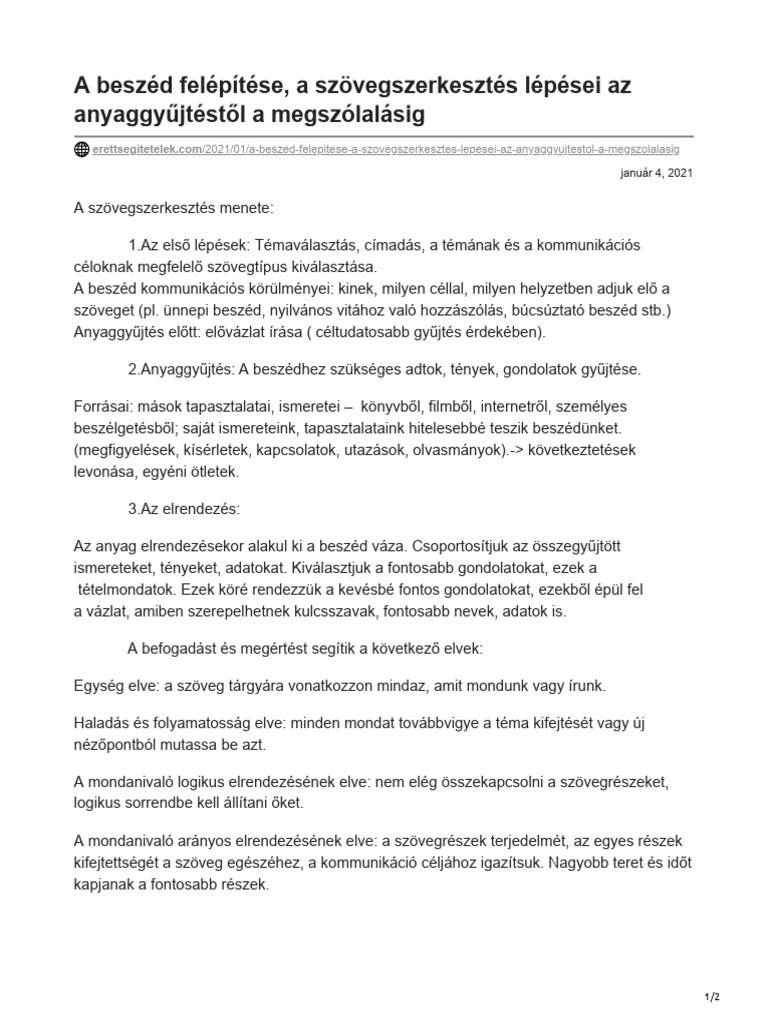 A beszéd felépítése, a szövegszerkesztés lépései az anyaggyűjtéstől a megszólalásig

erettsegitetelek.com/2021/01/a-beszed-felepitese-a-szovegszerkesztes-lepesei-az-anyaggyujtestol-a-megszolalasig

január 4, 2021

A szövegszerkesztés menete:

1.Az első lépések: Témaválasztás, címadás, a témának és a kommunikációs céloknak megfelelő szövegtípus kiválasztása.
A beszéd kommunikációs körülményei: kinek, milyen céllal, milyen helyzetben adjuk elő a szöveget (pl. ünnepi beszéd, nyilvános vitához való hozzászólás, búcsúztató beszéd stb.)
Anyaggyűjtés előtt: elővázlat írása ( céltudatosabb gyűjtés érdekében).

2.Anyaggyűjtés: A beszédhez szükséges adtok, tények, gondolatok gyűjtése.

Forrásai: mások tapasztalatai, ismeretei – könyvből, filmből, internetről, személyes beszélgetésből; saját ismereteink, tapasztalataink hitelesebbé teszik beszédünket. (megfigyelések, kísérletek, kapcsolatok, utazások, olvasmányok).-> következtetések levonása, egyéni ötletek.

3.Az elrendezés:

Az anyag elrendezésekor alakul ki a beszéd váza. Csoportosítjuk az összegyűjtött ismereteket, tényeket, adatokat. Kiválasztjuk a fontosabb gondolatokat, ezek a tételmondatok. Ezek köré rendezzük a kevésbé fontos gondolatokat, ezekből épül fel a vázlat, amiben szerepelhetnek kulcsszavak, fontosabb nevek, adatok is.

A befogadást és megértést segítik a következő elvek:

Egység elve: a szöveg tárgyára vonatkozzon mindaz, amit mondunk vagy írunk.

Haladás és folyamatosság elve: minden mondat továbbvigye a téma kifejtését vagy új nézőpontból mutassa be azt.

A mondanivaló logikus elrendezésének elve: nem elég összekapcsolni a szövegrészeket, logikus sorrendbe kell állítani őket.

A mondanivaló arányos elrendezésének elve: a szövegrészek terjedelmét, az egyes részek kifejtettségét a szöveg egészéhez, a kommunikáció céljához igazítsuk. Nagyobb teret és időt kapjanak a fontosabb részek.

1/2